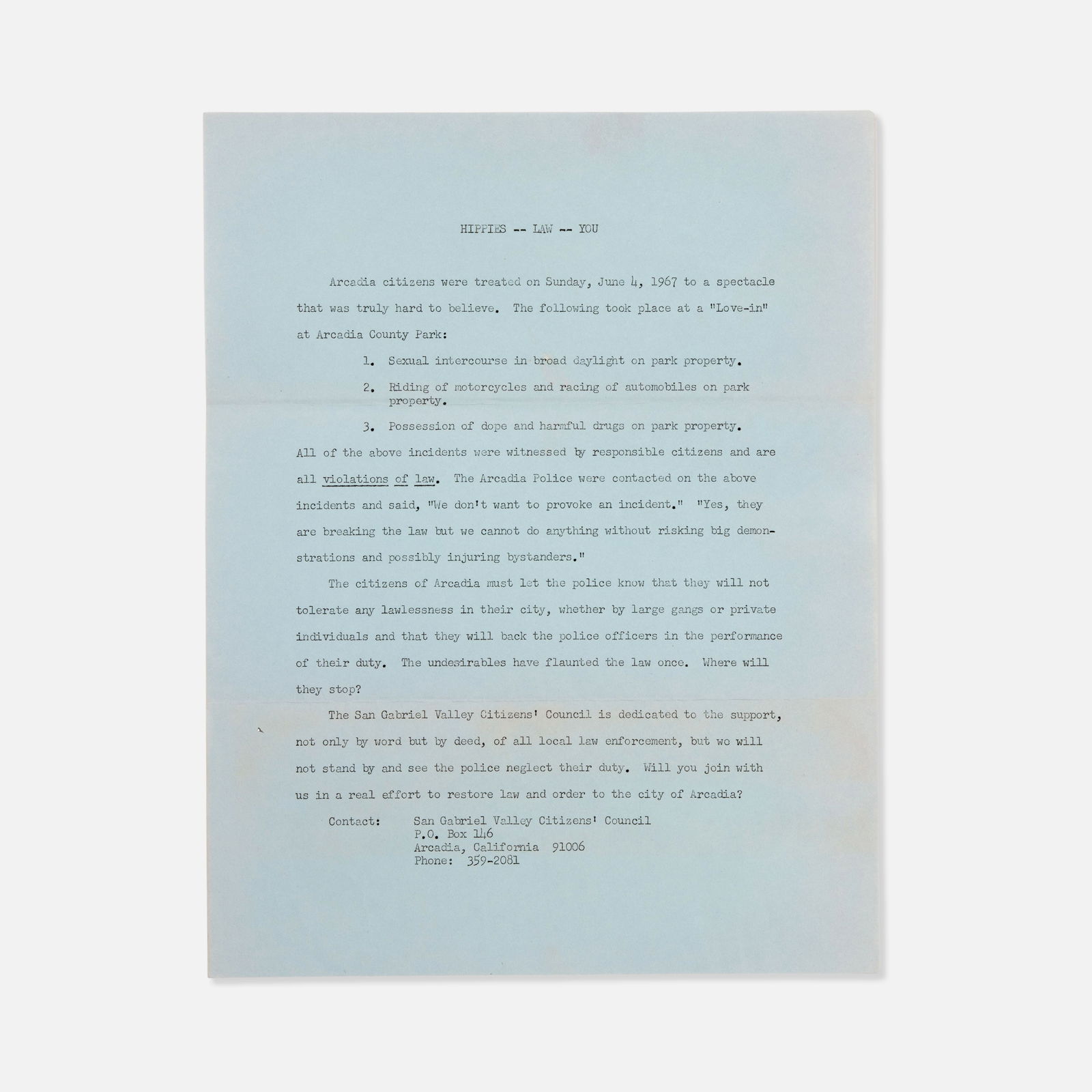 HIPPIES -- LAW -- YOU

Arcadia citizens were treated on Sunday, June 4, 1967 to a spectacle that was truly hard to believe. The following took place at a "Love-in" at Arcadia County Park:

1. Sexual intercourse in broad daylight on park property.

2. Riding of motorcycles and racing of automobiles on park property.

3. Possession of dope and harmful drugs on park property.

All of the above incidents were witnessed by responsible citizens and are all violations of law. The Arcadia Police were contacted on the above incidents and said, "We don't want to provoke an incident." "Yes, they are breaking the law but we cannot do anything without risking big demonstrations and possibly injuring bystanders."

The citizens of Arcadia must let the police know that they will not tolerate any lawlessness in their city, whether by large gangs or private individuals and that they will back the police officers in the performance of their duty. The undesirables have flaunted the law once. Where will they stop?

The San Gabriel Valley Citizens' Council is dedicated to the support, not only by word but by deed, of all local law enforcement, but we will not stand by and see the police neglect their duty. Will you join with us in a real effort to restore law and order to the city of Arcadia?

Contact: San Gabriel Valley Citizens' Council
P.O. Box 146
Arcadia, California 91006
Phone: 359-2081